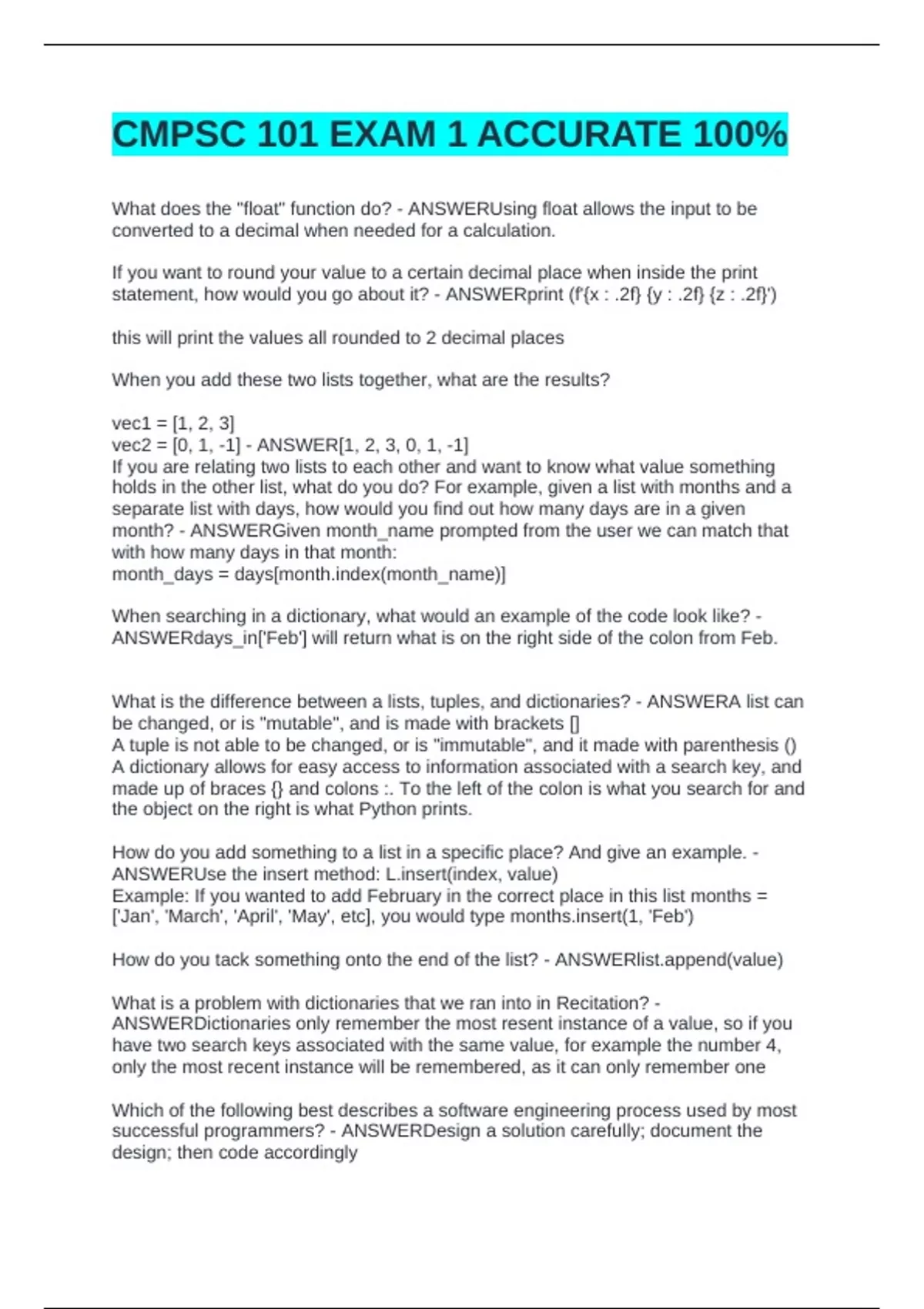 CMPSC 101 EXAM 1 ACCURATE 100%

What does the "float" function do? - ANSWERUsing float allows the input to be converted to a decimal when needed for a calculation.

If you want to round your value to a certain decimal place when inside the print statement, how would you go about it? - ANSWERprint (f'{x : .2f} {y : .2f} {z : .2f}')

this will print the values all rounded to 2 decimal places

When you add these two lists together, what are the results?

vec1 = [1, 2, 3]
vec2 = [0, 1, -1] - ANSWER[1, 2, 3, 0, 1, -1]
If you are relating two lists to each other and want to know what value something holds in the other list, what do you do? For example, given a list with months and a separate list with days, how would you find out how many days are in a given month? - ANSWERGiven month_name prompted from the user we can match that with how many days in that month:
month_days = days[month.index(month_name)]

When searching in a dictionary, what would an example of the code look like? - ANSWERdays_in['Feb'] will return what is on the right side of the colon from Feb.

What is the difference between a lists, tuples, and dictionaries? - ANSWERA list can be changed, or is "mutable", and is made with brackets []
A tuple is not able to be changed, or is "immutable", and it made with parenthesis ()
A dictionary allows for easy access to information associated with a search key, and made up of braces {} and colons :. To the left of the colon is what you search for and the object on the right is what Python prints.

How do you add something to a list in a specific place? And give an example. - ANSWERUse the insert method: L.insert(index, value)
Example: If you wanted to add February in the correct place in this list months = ['Jan', 'March', 'April', 'May', etc], you would type months.insert(1, 'Feb')

How do you tack something onto the end of the list? - ANSWERlist.append(value)

What is a problem with dictionaries that we ran into in Recitation? - ANSWERDictionaries only remember the most resent instance of a value, so if you have two search keys associated with the same value, for example the number 4, only the most recent instance will be remembered, as it can only remember one

Which of the following best describes a software engineering process used by most successful programmers? - ANSWERDesign a solution carefully; document the design; then code accordingly